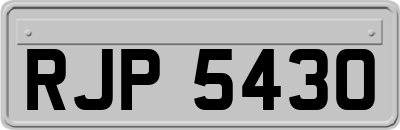 RJP 5430